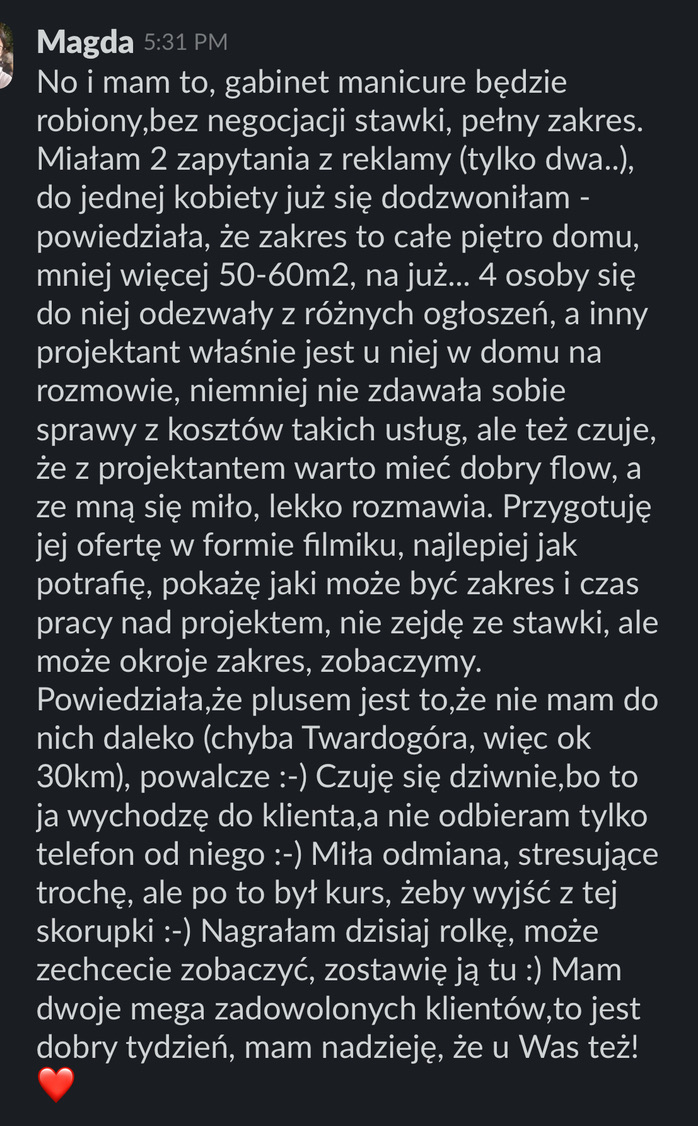 Magda 5:31 PM
No i mam to, gabinet manicure będzie robiony,bez negocjacji stawki, pełny zakres. Miałam 2 zapytania z reklamy (tylko dwa..), do jednej kobiety już się dodzwoniłam - powiedziała, że zakres to całe piętro domu, mniej więcej 50-60m2, na już... 4 osoby się do niej odezwały z różnych ogłoszeń, a inny projektant właśnie jest u niej w domu na rozmowie, niemniej nie zdawała sobie sprawy z kosztów takich usług, ale też czuje, że z projektantem warto mieć dobry flow, a ze mną się miło, lekko rozmawia. Przygotuję jej ofertę w formie filmiku, najlepiej jak potrafię, pokażę jaki może być zakres i czas pracy nad projektem, nie zejdę ze stawki, ale może okroje zakres, zobaczymy. Powiedziała,że plusem jest to,że nie mam do nich daleko (chyba Twardogóra, więc ok 30km), powalcze :-) Czuję się dziwnie,bo to ja wychodzę do klienta,a nie odbieram tylko telefon od niego :-) Miła odmiana, stresujące trochę, ale po to był kurs, żeby wyjść z tej skorupki :-) Nagrałam dzisiaj rolkę, może zechcecie zobaczyć, zostawię ją tu :) Mam dwoje mega zadowolonych klientów,to jest dobry tydzień, mam nadzieję, że u Was też! ❤️